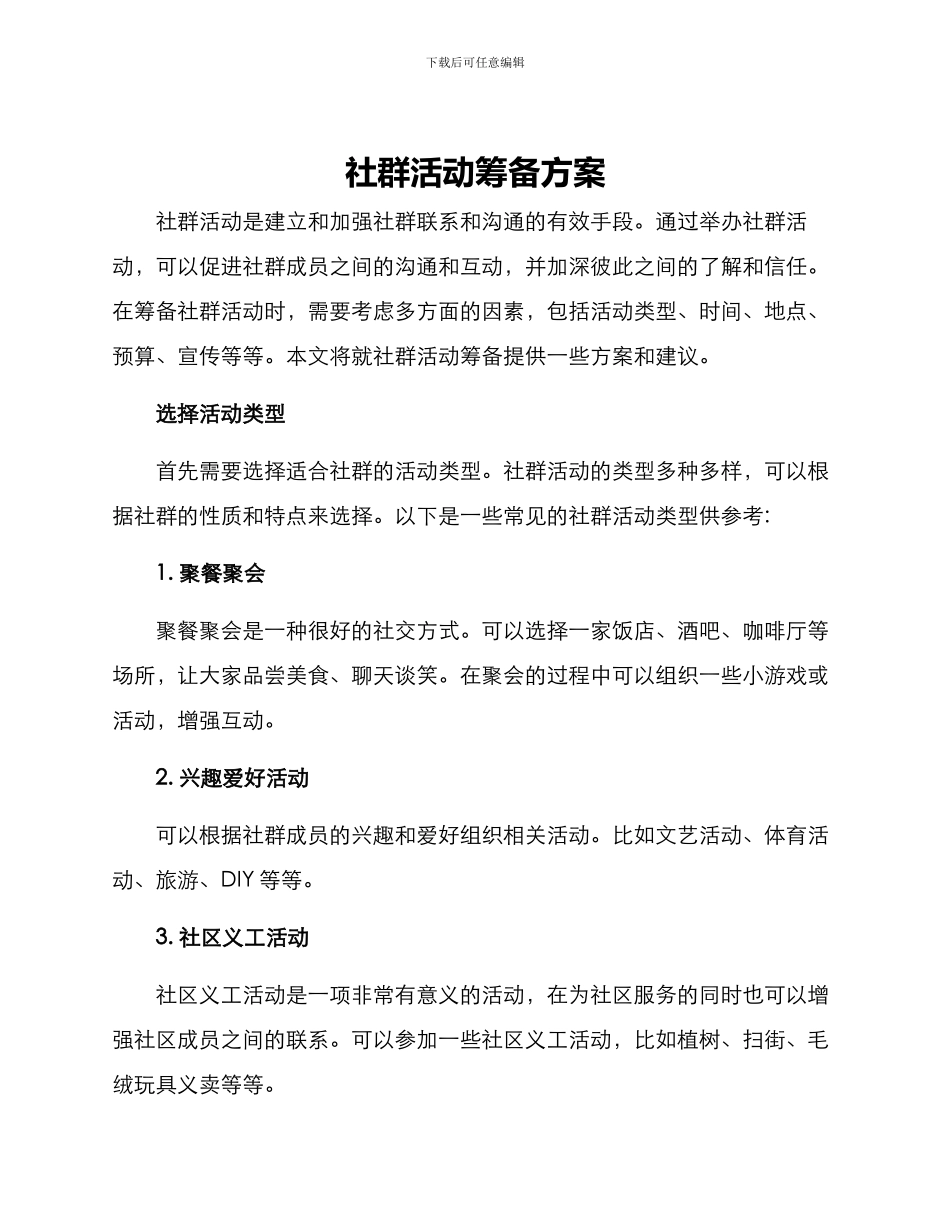 下载后可任意编辑

社群活动筹备方案

社群活动是建立和加强社群联系和沟通的有效手段。通过举办社群活动，可以促进社群成员之间的沟通和互动，并加深彼此之间的了解和信任。在筹备社群活动时，需要考虑多方面的因素，包括活动类型、时间、地点、预算、宣传等等。本文将就社群活动筹备提供一些方案和建议。

选择活动类型

首先需要选择适合社群的活动类型。社群活动的类型多种多样，可以根据社群的性质和特点来选择。以下是一些常见的社群活动类型供参考:

1. 聚餐聚会

聚餐聚会是一种很好的社交方式。可以选择一家饭店、酒吧、咖啡厅等场所，让大家品尝美食、聊天谈笑。在聚会的过程中可以组织一些小游戏或活动，增强互动。

2. 兴趣爱好活动

可以根据社群成员的兴趣和爱好组织相关活动。比如文艺活动、体育活动、旅游、DIY 等等。

3. 社区义工活动

社区义工活动是一项非常有意义的活动，在为社区服务的同时也可以增强社区成员之间的联系。可以参加一些社区义工活动，比如植树、扫街、毛绒玩具义卖等等。